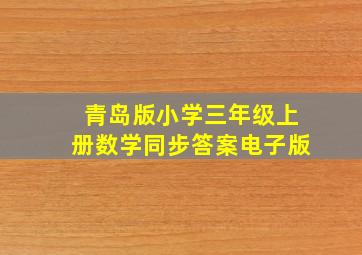 青岛版小学三年级上册数学同步答案电子版